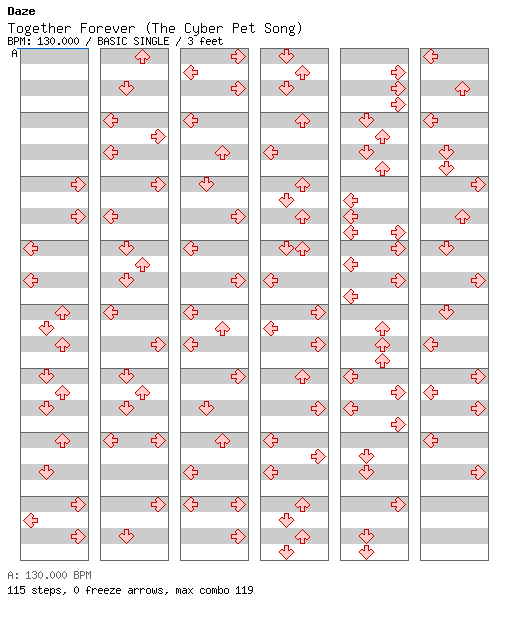 Daze
Together Forever (The Cyber Pet Song)
BPM: 130.000 / BASIC SINGLE / 3 feet

A

A: 130.000 BPM
115 steps, 0 freeze arrows, max combo 119